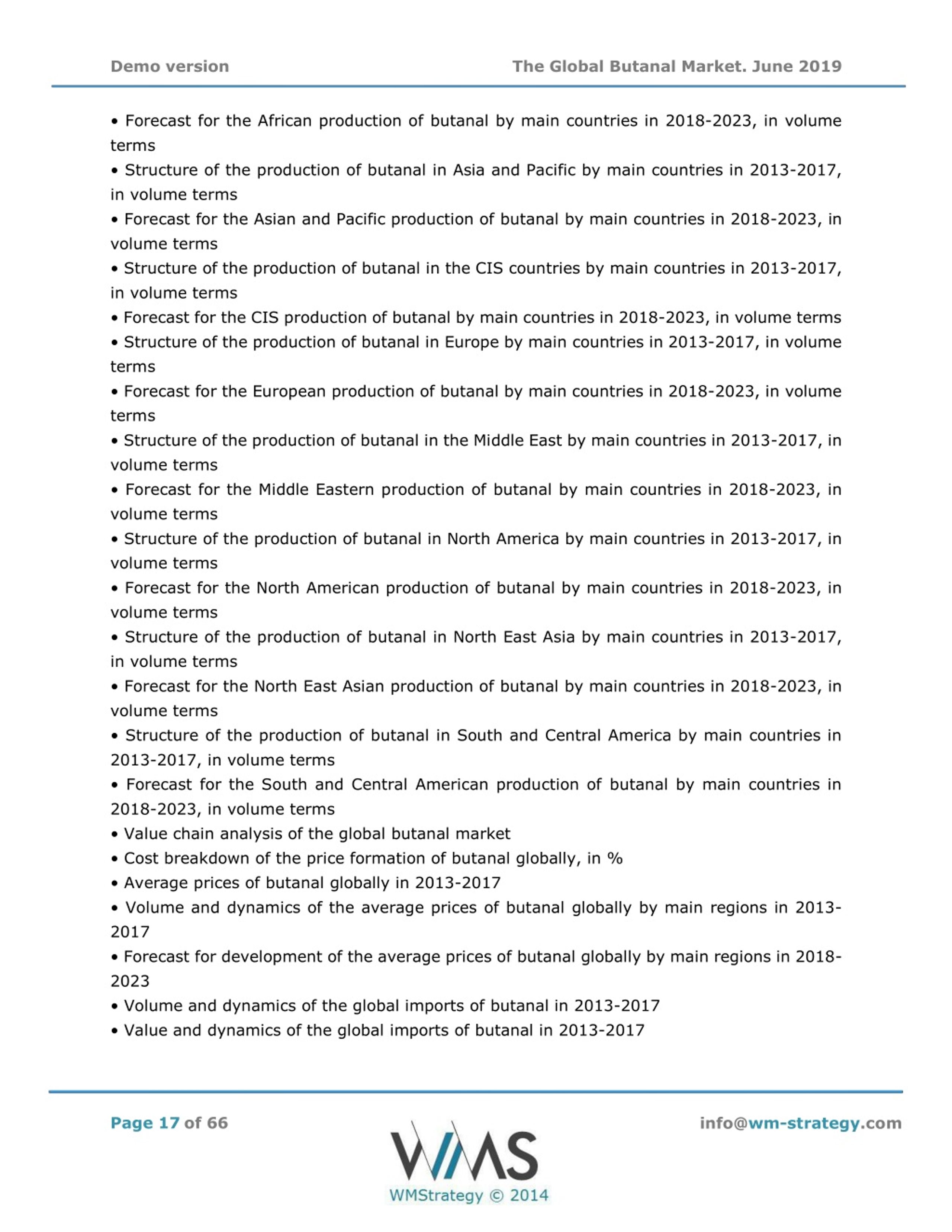 Demo version

The Global Butanal Market. June 2019

• Forecast for the African production of butanal by main countries in 2018-2023, in volume terms
• Structure of the production of butanal in Asia and Pacific by main countries in 2013-2017, in volume terms
• Forecast for the Asian and Pacific production of butanal by main countries in 2018-2023, in volume terms
• Structure of the production of butanal in the CIS countries by main countries in 2013-2017, in volume terms
• Forecast for the CIS production of butanal by main countries in 2018-2023, in volume terms
• Structure of the production of butanal in Europe by main countries in 2013-2017, in volume terms
• Forecast for the European production of butanal by main countries in 2018-2023, in volume terms
• Structure of the production of butanal in the Middle East by main countries in 2013-2017, in volume terms
• Forecast for the Middle Eastern production of butanal by main countries in 2018-2023, in volume terms
• Structure of the production of butanal in North America by main countries in 2013-2017, in volume terms
• Forecast for the North American production of butanal by main countries in 2018-2023, in volume terms
• Structure of the production of butanal in North East Asia by main countries in 2013-2017, in volume terms
• Forecast for the North East Asian production of butanal by main countries in 2018-2023, in volume terms
• Structure of the production of butanal in South and Central America by main countries in 2013-2017, in volume terms
• Forecast for the South and Central American production of butanal by main countries in 2018-2023, in volume terms
• Value chain analysis of the global butanal market
• Cost breakdown of the price formation of butanal globally, in %
• Average prices of butanal globally in 2013-2017
• Volume and dynamics of the average prices of butanal globally by main regions in 2013-2017
• Forecast for development of the average prices of butanal globally by main regions in 2018-2023
• Volume and dynamics of the global imports of butanal in 2013-2017
• Value and dynamics of the global imports of butanal in 2013-2017

Page 17 of 66

WMS
WMStrategy © 2014

info@wm-strategy.com